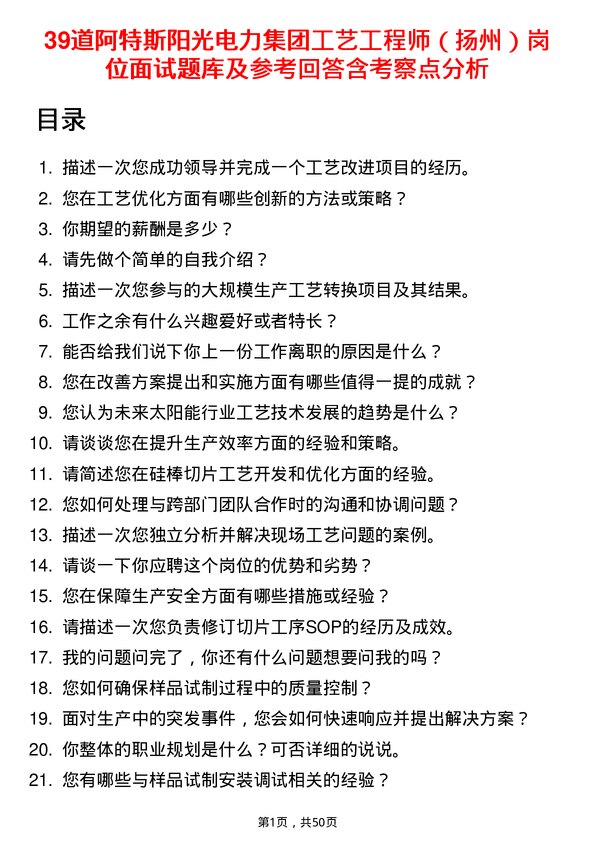 39道阿特斯阳光电力集团工艺工程师（扬州）岗位面试题库及参考回答含考察点分析

目录

1. 描述一次您成功领导并完成一个工艺改进项目的经历。
2. 您在工艺优化方面有哪些创新的方法或策略？
3. 你期望的薪酬是多少？
4. 请先做个简单的自我介绍？
5. 描述一次您参与的大规模生产工艺转换项目及其结果。
6. 工作之余有什么兴趣爱好或者特长？
7. 能否给我们说下你上一份工作离职的原因是什么？
8. 您在改善方案提出和实施方面有哪些值得一提的成就？
9. 您认为未来太阳能行业工艺技术发展的趋势是什么？
10. 请谈谈您在提升生产效率方面的经验和策略。
11. 请简述您在硅棒切片工艺开发和优化方面的经验。
12. 您如何处理与跨部门团队合作时的沟通和协调问题？
13. 描述一次您独立分析并解决现场工艺问题的案例。
14. 请谈一下你应聘这个岗位的优势和劣势？
15. 您在保障生产安全方面有哪些措施或经验？
16. 请描述一次您负责修订切片工序SOP的经历及成效。
17. 我的问题问完了，你还有什么问题想要问我的吗？
18. 您如何确保样品试制过程中的质量控制？
19. 面对生产中的突发事件，您会如何快速响应并提出解决方案？
20. 你整体的职业规划是什么？可否详细的说说。
21. 您有哪些与样品试制安装调试相关的经验？

第1页，共50页